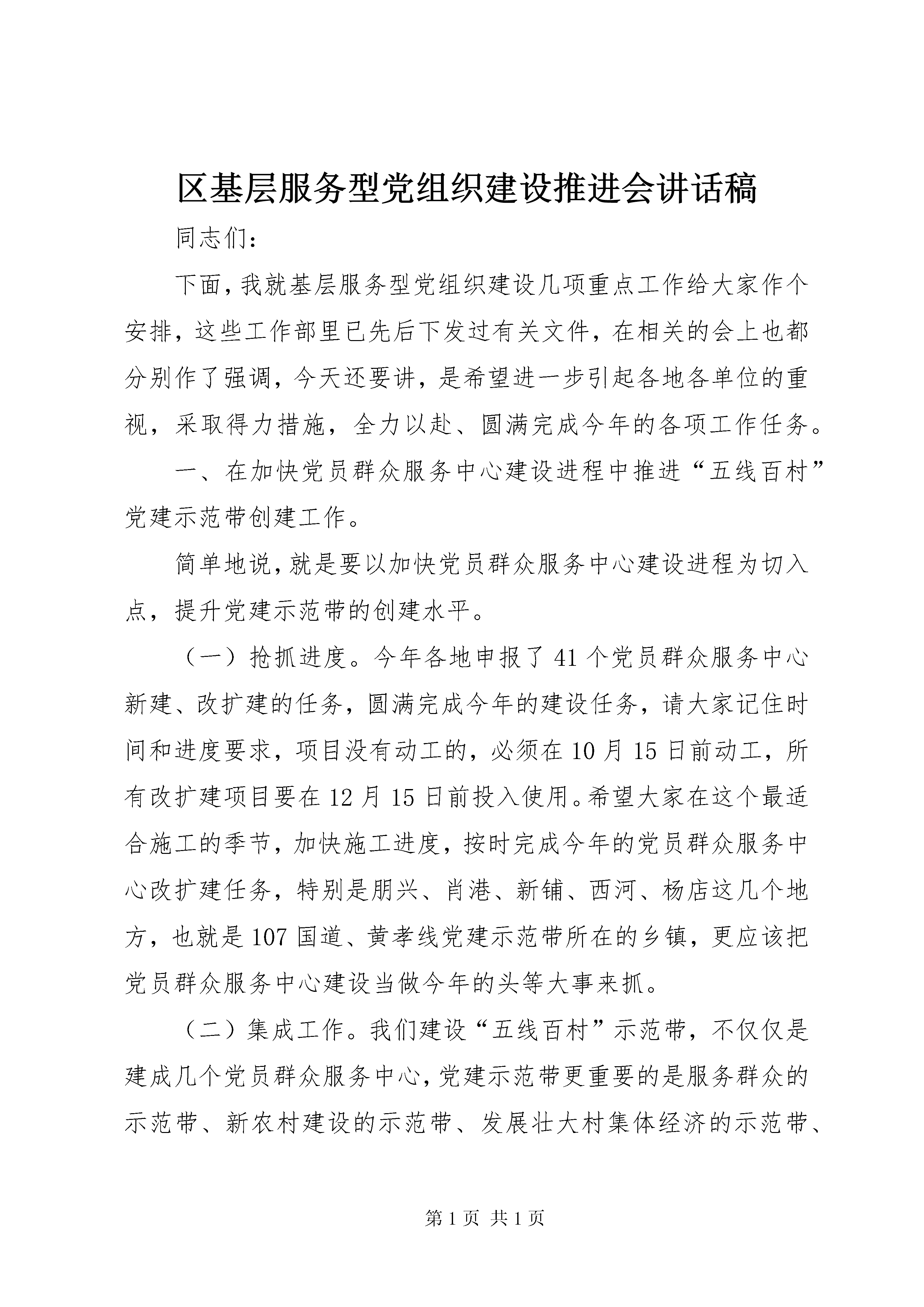 区基层服务型党组织建设推进会讲话稿

同志们：

下面，我就基层服务型党组织建设几项重点工作给大家作个安排，这些工作部里已先后下发过有关文件，在相关的会上也都分别作了强调，今天还要讲，是希望进一步引起各地各单位的重视，采取得力措施，全力以赴、圆满完成今年的各项工作任务。

一、在加快党员群众服务中心建设进程中推进“五线百村”党建示范带创建工作。

简单地说，就是要以加快党员群众服务中心建设进程为切入点，提升党建示范带的创建水平。

（一）抢抓进度。今年各地申报了41个党员群众服务中心新建、改扩建的任务，圆满完成今年的建设任务，请大家记住时间和进度要求，项目没有动工的，必须在10月15日前动工，所有改扩建项目要在12月15日前投入使用。希望大家在这个最适合施工的季节，加快施工进度，按时完成今年的党员群众服务中心改扩建任务，特别是朋兴、肖港、新铺、西河、杨店这几个地方，也就是107国道、黄孝线党建示范带所在的乡镇，更应该把党员群众服务中心建设当做今年的头等大事来抓。

（二）集成工作。我们建设“五线百村”示范带，不仅仅是建成几个党员群众服务中心，党建示范带更重要的是服务群众的示范带、新农村建设的示范带、发展壮大村集体经济的示范带、

第1页 共1页